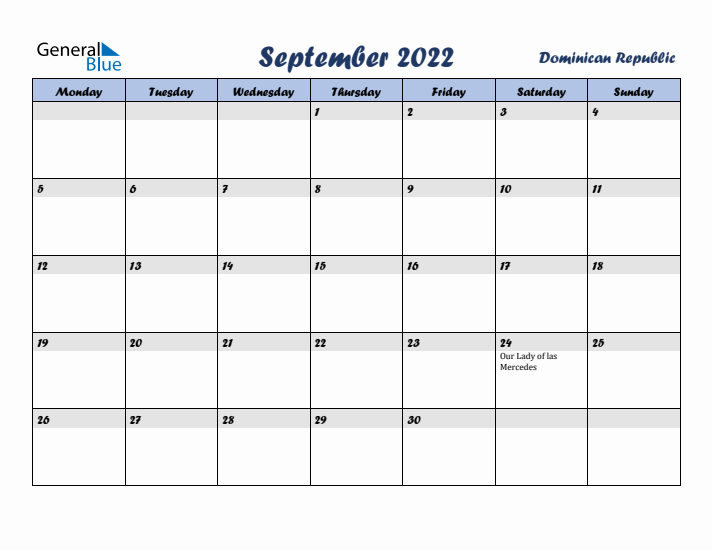 General Blue

September 2022

Dominican Republic

| Monday | Tuesday | Wednesday | Thursday | Friday | Saturday | Sunday |
|---|---|---|---|---|---|---|
| | | | 1 | 2 | 3 | 4 |
| 5 | 6 | 7 | 8 | 9 | 10 | 11 |
| 12 | 13 | 14 | 15 | 16 | 17 | 18 |
| 19 | 20 | 21 | 22 | 23 | 24 Our Lady of las Mercedes | 25 |
| 26 | 27 | 28 | 29 | 30 | | |